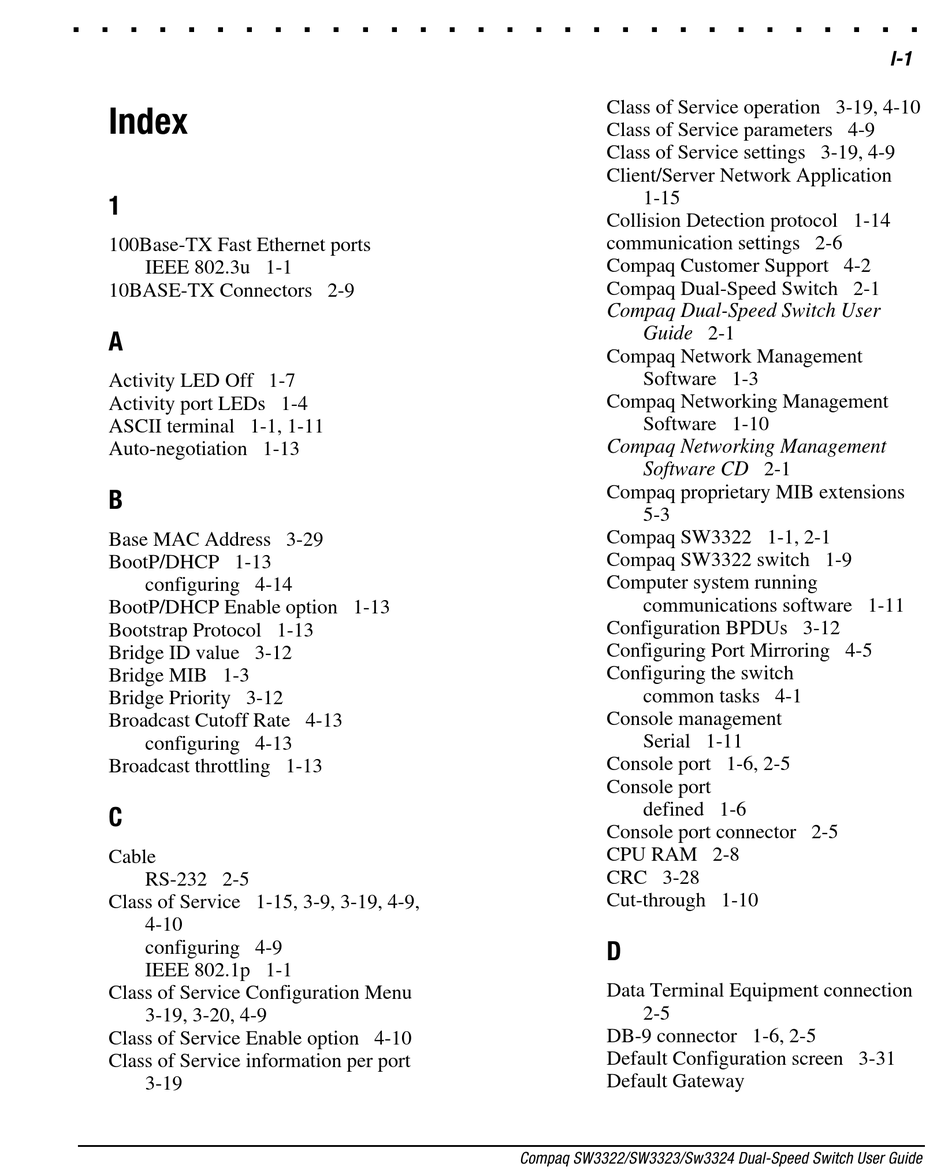 I-1

Index

1

100Base-TX Fast Ethernet ports
IEEE 802.3u 1-1
10BASE-TX Connectors 2-9

A

Activity LED Off 1-7
Activity port LEDs 1-4
ASCII terminal 1-1, 1-11
Auto-negotiation 1-13

B

Base MAC Address 3-29
BootP/DHCP 1-13
configuring 4-14
BootP/DHCP Enable option 1-13
Bootstrap Protocol 1-13
Bridge ID value 3-12
Bridge MIB 1-3
Bridge Priority 3-12
Broadcast Cutoff Rate 4-13
configuring 4-13
Broadcast throttling 1-13

C

Cable
RS-232 2-5
Class of Service 1-15, 3-9, 3-19, 4-9, 4-10
configuring 4-9
IEEE 802.1p 1-1
Class of Service Configuration Menu 3-19, 3-20, 4-9
Class of Service Enable option 4-10
Class of Service information per port 3-19

Class of Service operation 3-19, 4-10
Class of Service parameters 4-9
Class of Service settings 3-19, 4-9
Client/Server Network Application 1-15
Collision Detection protocol 1-14
communication settings 2-6
Compaq Customer Support 4-2
Compaq Dual-Speed Switch 2-1
Compaq Dual-Speed Switch User Guide 2-1
Compaq Network Management Software 1-3
Compaq Networking Management Software 1-10
Compaq Networking Management Software CD 2-1
Compaq proprietary MIB extensions 5-3
Compaq SW3322 1-1, 2-1
Compaq SW3322 switch 1-9
Computer system running communications software 1-11
Configuration BPDUs 3-12
Configuring Port Mirroring 4-5
Configuring the switch
common tasks 4-1
Console management
Serial 1-11
Console port 1-6, 2-5
Console port
defined 1-6
Console port connector 2-5
CPU RAM 2-8
CRC 3-28
Cut-through 1-10

D

Data Terminal Equipment connection 2-5
DB-9 connector 1-6, 2-5
Default Configuration screen 3-31
Default Gateway

Compaq SW3322/SW3323/Sw3324 Dual-Speed Switch User Guide